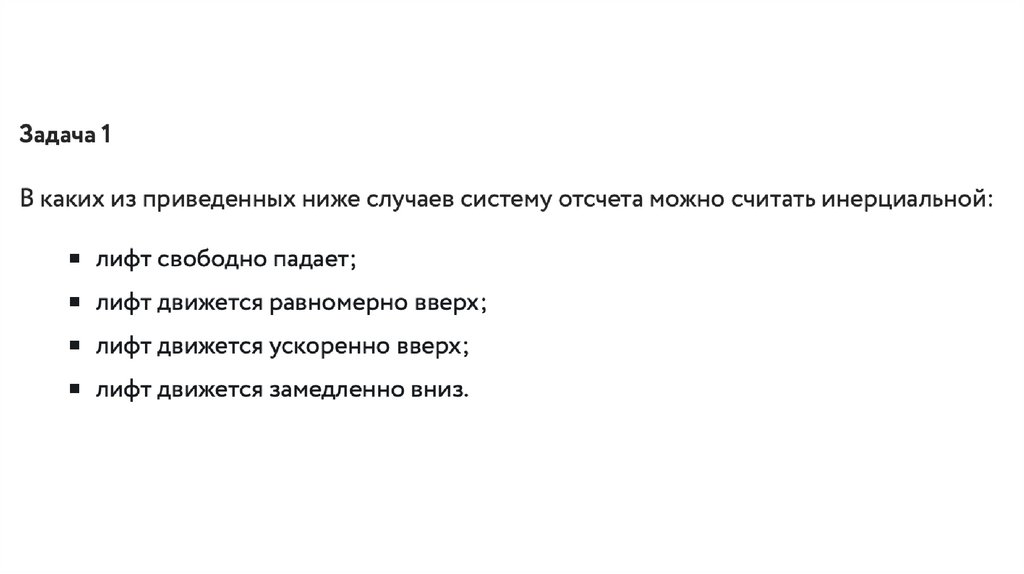 Задача 1

В каких из приведенных ниже случаев систему отсчета можно считать инерциальной:

• лифт свободно падает;
• лифт движется равномерно вверх;
• лифт движется ускоренно вверх;
• лифт движется замедленно вниз.